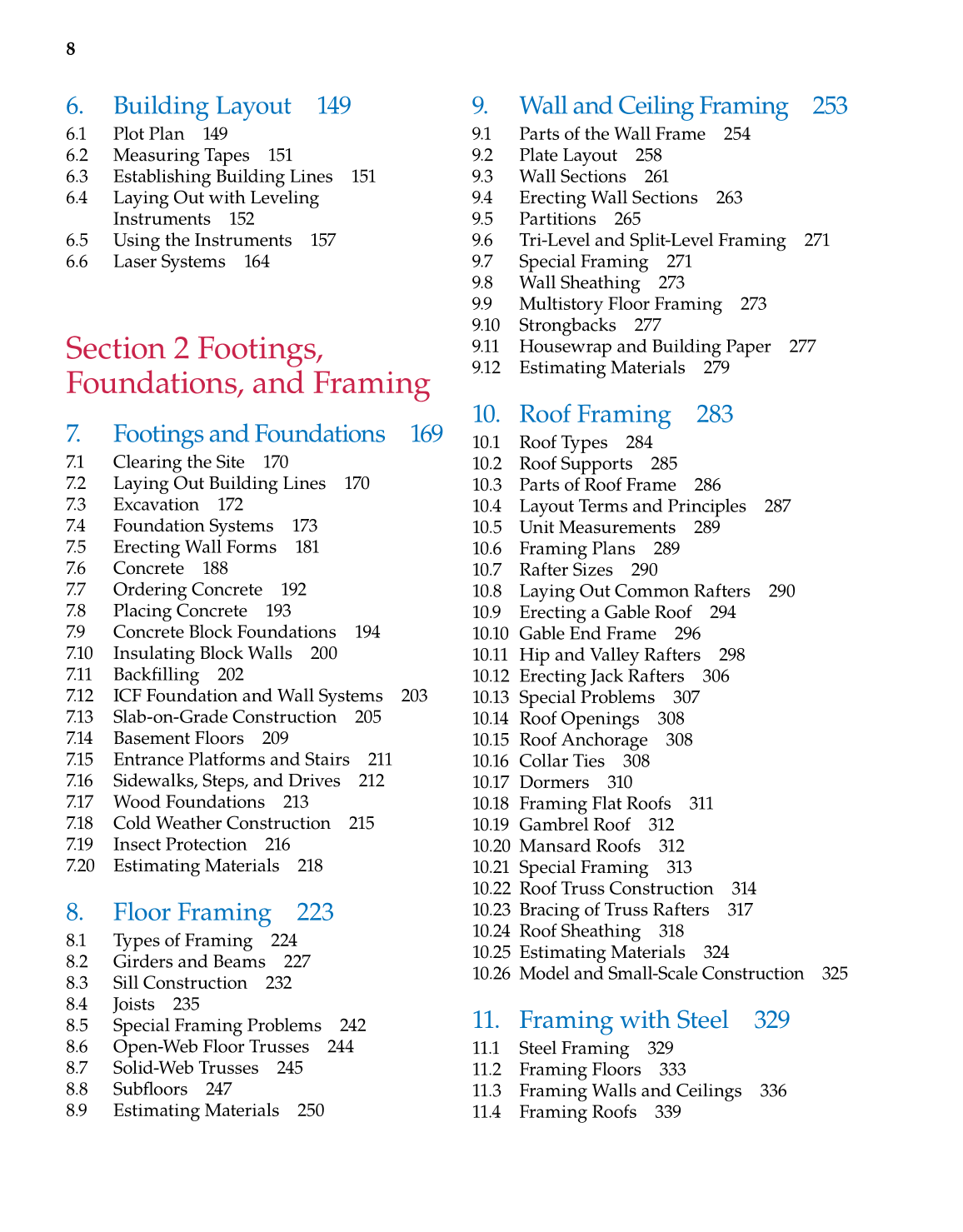 8

6. Building Layout 149
6.1 Plot Plan 149
6.2 Measuring Tapes 151
6.3 Establishing Building Lines 151
6.4 Laying Out with Leveling Instruments 152
6.5 Using the Instruments 157
6.6 Laser Systems 164

Section 2 Footings, Foundations, and Framing

7. Footings and Foundations 169
7.1 Clearing the Site 170
7.2 Laying Out Building Lines 170
7.3 Excavation 172
7.4 Foundation Systems 173
7.5 Erecting Wall Forms 181
7.6 Concrete 188
7.7 Ordering Concrete 192
7.8 Placing Concrete 193
7.9 Concrete Block Foundations 194
7.10 Insulating Block Walls 200
7.11 Backfilling 202
7.12 ICF Foundation and Wall Systems 203
7.13 Slab-on-Grade Construction 205
7.14 Basement Floors 209
7.15 Entrance Platforms and Stairs 211
7.16 Sidewalks, Steps, and Drives 212
7.17 Wood Foundations 213
7.18 Cold Weather Construction 215
7.19 Insect Protection 216
7.20 Estimating Materials 218

8. Floor Framing 223
8.1 Types of Framing 224
8.2 Girders and Beams 227
8.3 Sill Construction 232
8.4 Joists 235
8.5 Special Framing Problems 242
8.6 Open-Web Floor Trusses 244
8.7 Solid-Web Trusses 245
8.8 Subfloors 247
8.9 Estimating Materials 250

9. Wall and Ceiling Framing 253
9.1 Parts of the Wall Frame 254
9.2 Plate Layout 258
9.3 Wall Sections 261
9.4 Erecting Wall Sections 263
9.5 Partitions 265
9.6 Tri-Level and Split-Level Framing 271
9.7 Special Framing 271
9.8 Wall Sheathing 273
9.9 Multistory Floor Framing 273
9.10 Strongbacks 277
9.11 Housewrap and Building Paper 277
9.12 Estimating Materials 279

10. Roof Framing 283
10.1 Roof Types 284
10.2 Roof Supports 285
10.3 Parts of Roof Frame 286
10.4 Layout Terms and Principles 287
10.5 Unit Measurements 289
10.6 Framing Plans 289
10.7 Rafter Sizes 290
10.8 Laying Out Common Rafters 290
10.9 Erecting a Gable Roof 294
10.10 Gable End Frame 296
10.11 Hip and Valley Rafters 298
10.12 Erecting Jack Rafters 306
10.13 Special Problems 307
10.14 Roof Openings 308
10.15 Roof Anchorage 308
10.16 Collar Ties 308
10.17 Dormers 310
10.18 Framing Flat Roofs 311
10.19 Gambrel Roof 312
10.20 Mansard Roofs 312
10.21 Special Framing 313
10.22 Roof Truss Construction 314
10.23 Bracing of Truss Rafters 317
10.24 Roof Sheathing 318
10.25 Estimating Materials 324
10.26 Model and Small-Scale Construction 325

11. Framing with Steel 329
11.1 Steel Framing 329
11.2 Framing Floors 333
11.3 Framing Walls and Ceilings 336
11.4 Framing Roofs 339